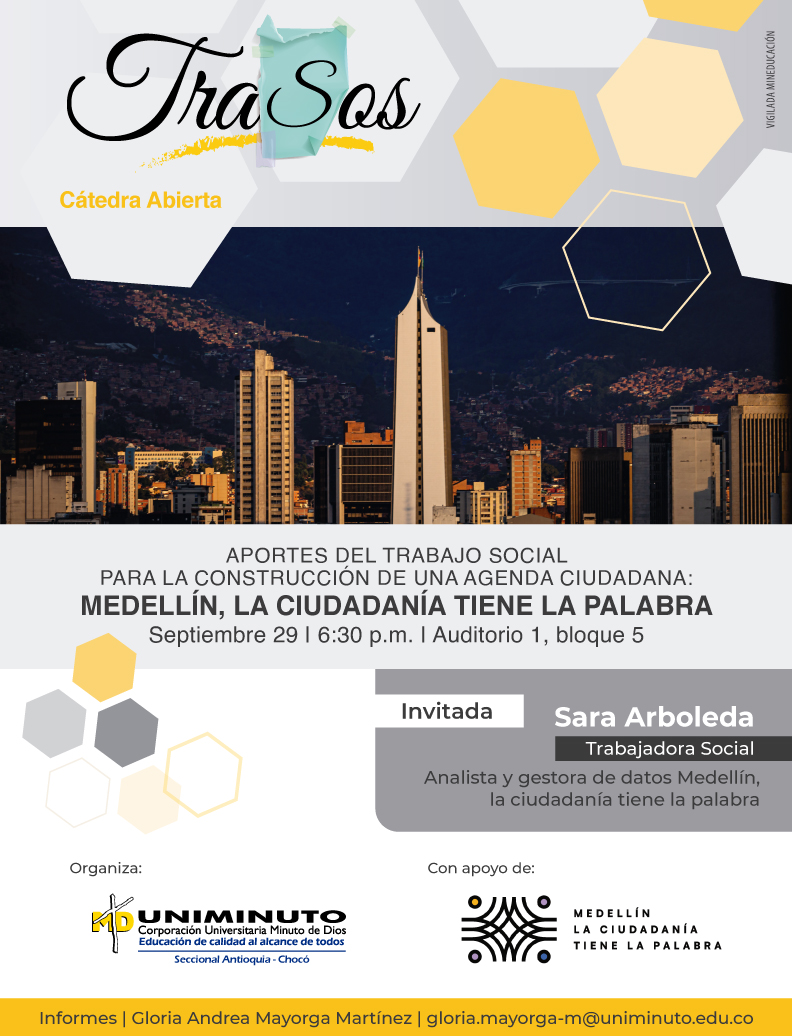 TraSos

Cátedra Abierta

VIGILADA MINEDUCACIÓN

APORTES DEL TRABAJO SOCIAL
PARA LA CONSTRUCCIÓN DE UNA AGENDA CIUDADANA:
MEDELLÍN, LA CIUDADANÍA TIENE LA PALABRA
Septiembre 29 | 6:30 p.m. | Auditorio 1, bloque 5

Invitada
Sara Arboleda
Trabajadora Social
Analista y gestora de datos Medellín, la ciudadanía tiene la palabra

Organiza:

MD UNIMINUTO
Corporación Universitaria Minuto de Dios
Educación de calidad al alcance de todos
Seccional Antioquia - Chocó

Con apoyo de:

MEDELLÍN
LA CIUDADANÍA
TIENE LA PALABRA

Informes | Gloria Andrea Mayorga Martínez | gloria.mayorga-m@uniminuto.edu.co